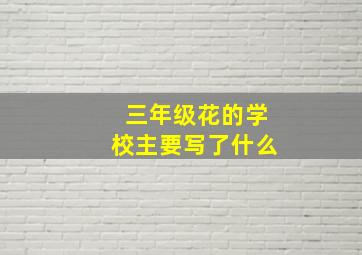 三年级花的学校主要写了什么